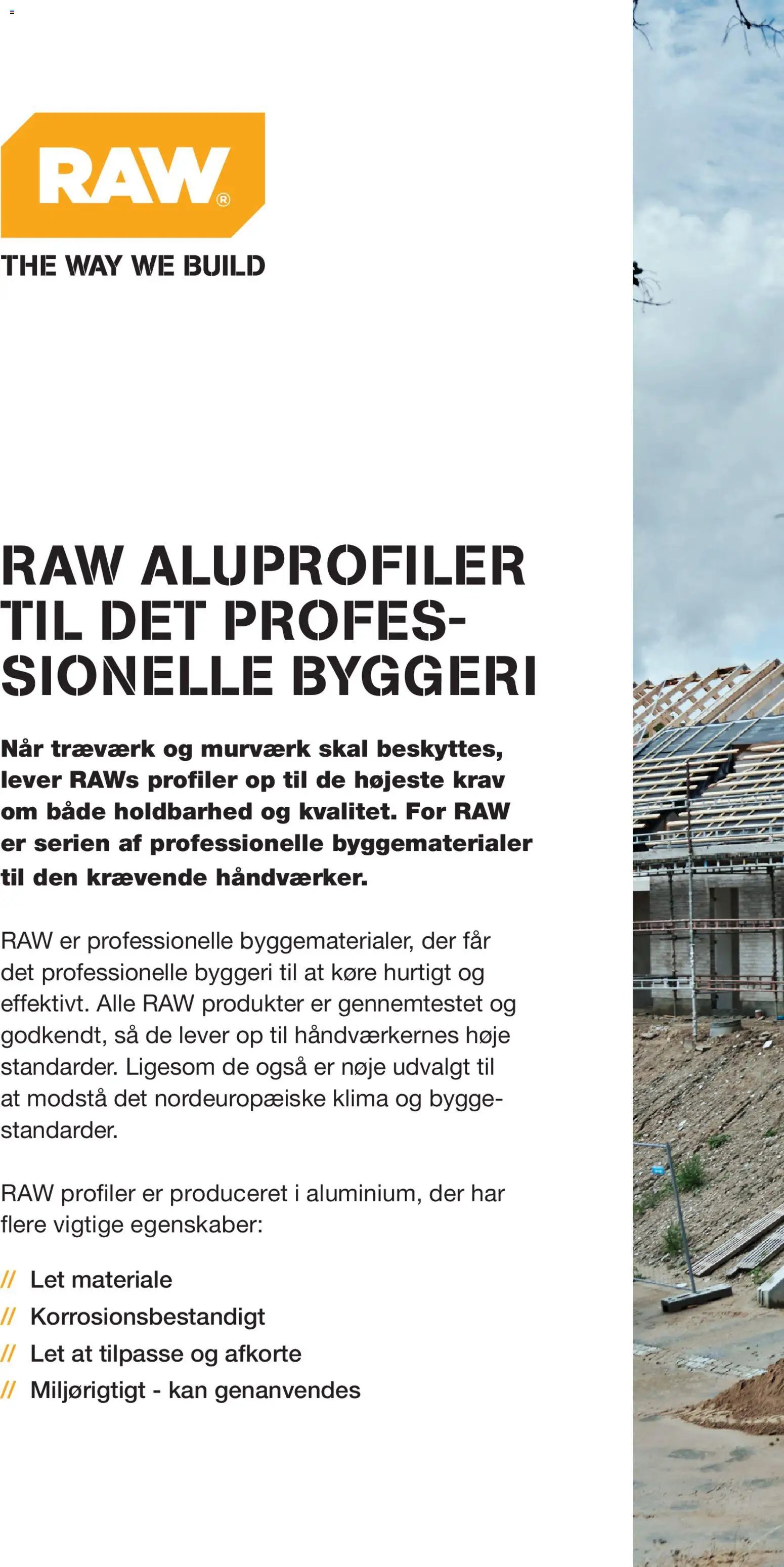 RAW®
THE WAY WE BUILD

RAW ALUPROFILER TIL DET PROFESSIONELLE BYGGERI

Når træværk og murværk skal beskyttes, lever RAWs profiler op til de højeste krav om både holdbarhed og kvalitet. For RAW er serien af professionelle byggematerialer til den krævende håndværker.

RAW er professionelle byggematerialer, der får det professionelle byggeri til at køre hurtigt og effektivt. Alle RAW produkter er gennemtestet og godkendt, så de lever op til håndværkernes høje standarder. Ligesom de også er nøje udvalgt til at modstå det nordeuropæiske klima og byggestandarder.

RAW profiler er produceret i aluminium, der har flere vigtige egenskaber:

// Let materiale
// Korrosionsbestandigt
// Let at tilpasse og afkorte
// Miljørigtigt - kan genanvendes